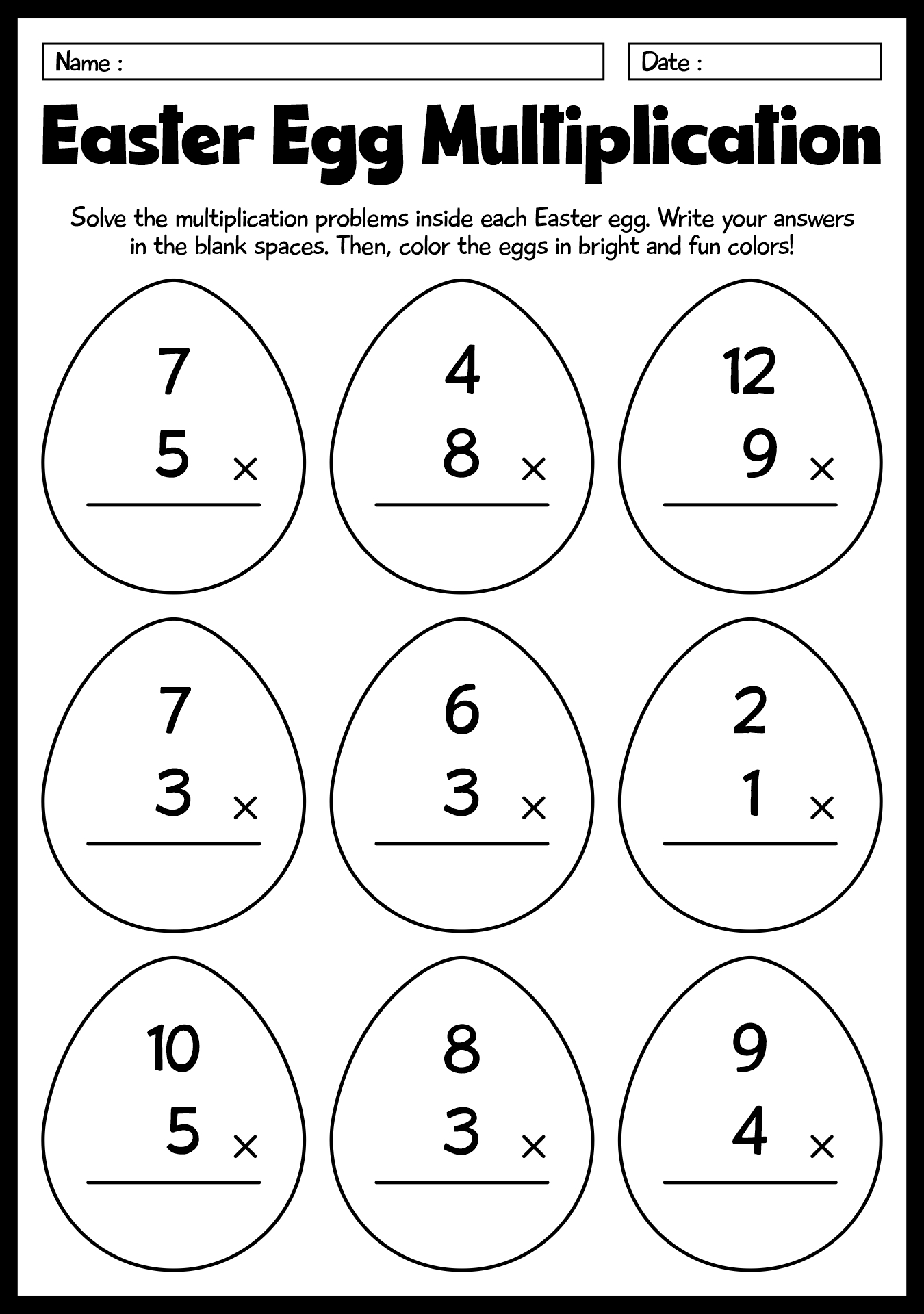 Name :

Date :

Easter Egg Multiplication

Solve the multiplication problems inside each Easter egg. Write your answers in the blank spaces. Then, color the eggs in bright and fun colors!

7
5 ×

4
8 ×

12
9 ×

7
3 ×

6
3 ×

2
1 ×

10
5 ×

8
3 ×

9
4 ×